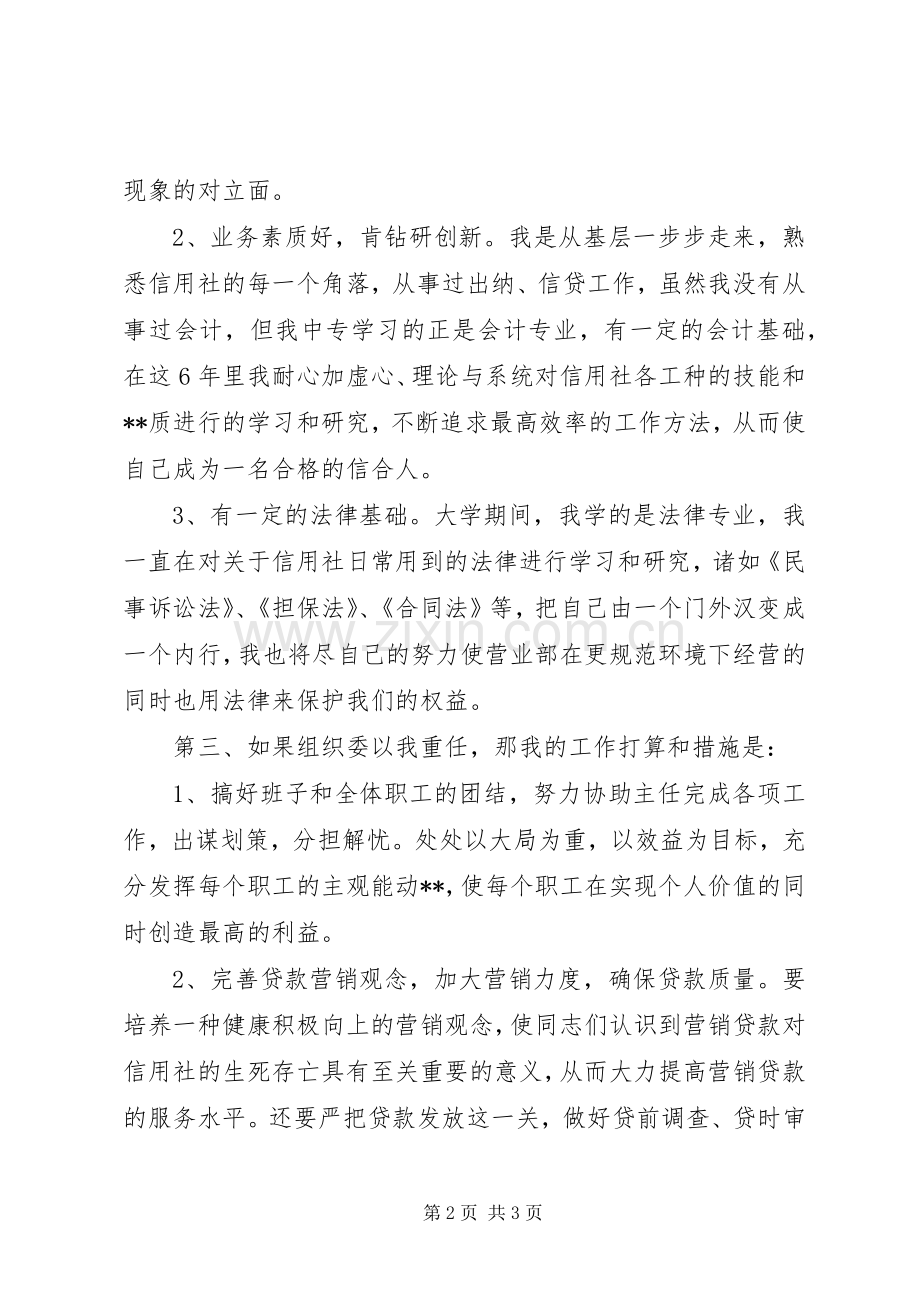 现象的对立面。

2、业务素质好，肯钻研创新。我是从基层一步步走来，熟悉信用社的每一个角落，从事过出纳、信贷工作，虽然我没有从事过会计，但我中专学习的正是会计专业，有一定的会计基础，在这6年里我耐心加虚心、理论与系统对信用社各工种的技能和**质进行的学习和研究，不断追求最高效率的工作方法，从而使自己成为一名合格的信合人。

3、有一定的法律基础。大学期间，我学的是法律专业，我一直在对关于信用社日常用到的法律进行学习和研究，诸如《民事诉讼法》、《担保法》、《合同法》等，把自己由一个门外汉变成一个内行，我也将尽自己的努力使营业部在更规范环境下经营的同时也用法律来保护我们的权益。

第三、如果组织委以我重任，那我的工作打算和措施是：

1、搞好班子和全体职工的团结，努力协助主任完成各项工作，出谋划策，分担解忧。处处以大局为重，以效益为目标，充分发挥每个职工的主观能动**，使每个职工在实现个人价值的同时创造最高的利益。

2、完善贷款营销观念，加大营销力度，确保贷款质量。要培养一种健康积极向上的营销观念，使同志们认识到营销贷款对信用社的生死存亡具有至关重要的意义，从而大力提高营销贷款的服务水平。还要严把贷款发放这一关，做好贷前调查、贷时审

第2页 共3页

www.zixin.com.cn